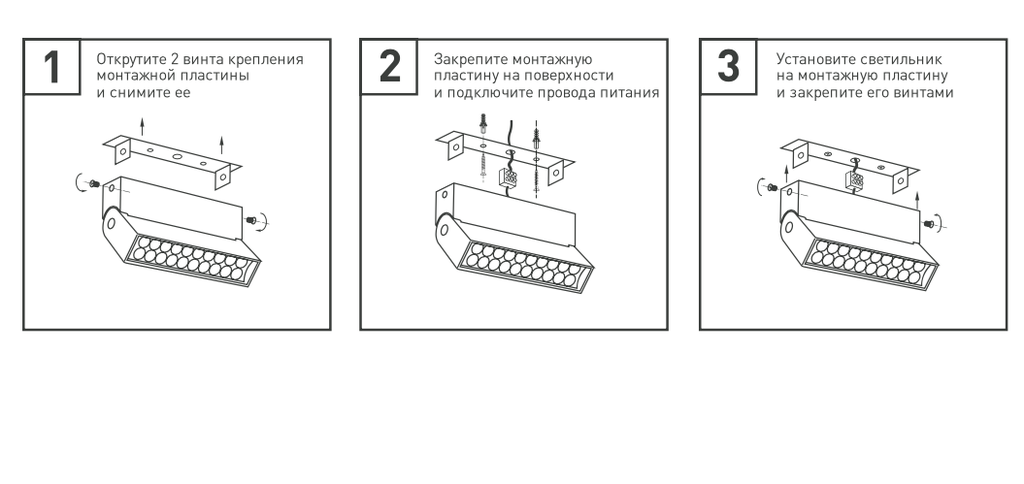 1

Открутите 2 винта крепления монтажной пластины и снимите ее

2

Закрепите монтажную пластину на поверхности и подключите провода питания

3

Установите светильник на монтажную пластину и закрепите его винтами